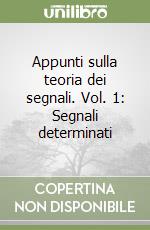 unilibro

Appunti sulla teoria dei segnali. Vol. 1: Segnali determinati

COPERTINA NON DISPONIBILE